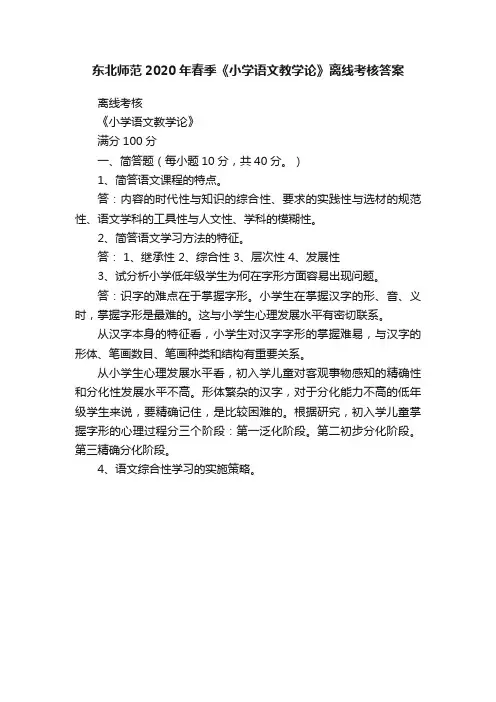 东北师范 2020 年春季《小学语文教学论》离线考核答案

离线考核

《小学语文教学论》

满分 100 分

一、简答题（每小题 10 分，共 40 分。）

1、简答语文课程的特点。

答：内容的时代性与知识的综合性、要求的实践性与选材的规范性、语文学科的工具性与人文性、学科的模糊性。

2、简答语文学习方法的特征。

答： 1、继承性 2、综合性 3、层次性 4、发展性

3、试分析小学低年级学生为何在字形方面容易出现问题。

答：识字的难点在于掌握字形。小学生在掌握汉字的形、音、义时，掌握字形是最难的。这与小学生心理发展水平有密切联系。

从汉字本身的特征看，小学生对汉字字形的掌握难易，与汉字的形体、笔画数目、笔画种类和结构有重要关系。

从小学生心理发展水平看，初入学儿童对客观事物感知的精确性和分化性发展水平不高。形体繁杂的汉字，对于分化能力不高的低年级学生来说，要精确记住，是比较困难的。根据研究，初入学儿童掌握字形的心理过程分三个阶段：第一泛化阶段。第二初步分化阶段。第三精确分化阶段。

4、语文综合性学习的实施策略。